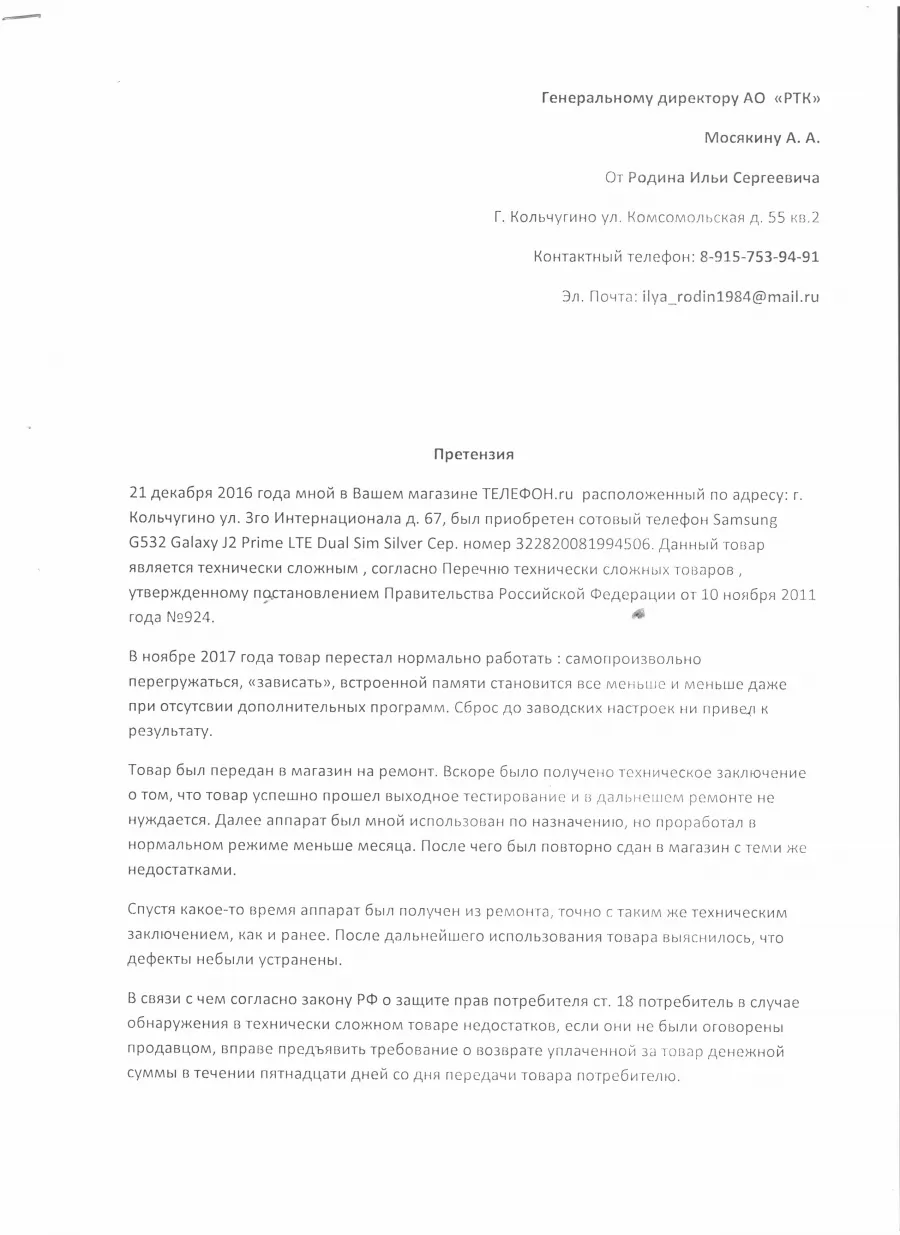 Генеральному директору АО «РТК»

Мосякину А. А.

От Родина Ильи Сергеевича

Г. Кольчугино ул. Комсомольская д. 55 кв.2

Контактный телефон: 8-915-753-94-91

Эл. Почта: ilya_rodin1984@mail.ru

Претензия

21 декабря 2016 года мной в Вашем магазине ТЕЛЕФОН.ru расположенный по адресу: г. Кольчугино ул. 3го Интернационала д. 67, был приобретен сотовый телефон Samsung G532 Galaxy J2 Prime LTE Dual Sim Silver Сер. номер 322820081994506. Данный товар является технически сложным , согласно Перечню технически сложных товаров , утвержденному постановлением Правительства Российской Федерации от 10 ноября 2011 года №924.

В ноябре 2017 года товар перестал нормально работать : самопроизвольно перегружаться, «зависать», встроенной памяти становится все меньше и меньше даже при отсутсвии дополнительных программ. Сброс до заводских настроек ни привел к результату.

Товар был передан в магазин на ремонт. Вскоре было получено техническое заключение о том, что товар успешно прошел выходное тестирование и в дальнешем ремонте не нуждается. Далее аппарат был мной использован по назначению, но проработал в нормальном режиме меньше месяца. После чего был повторно сдан в магазин с теми же недостатками.

Спустя какое-то время аппарат был получен из ремонта, точно с таким же техническим заключением, как и ранее. После дальнейшего использования товара выяснилось, что дефекты небыли устранены.

В связи с чем согласно закону РФ о защите прав потребителя ст. 18 потребитель в случае обнаружения в технически сложном товаре недостатков, если они не были оговорены продавцом, вправе предъявить требование о возврате уплаченной за товар денежной суммы в течении пятнадцати дней со дня передачи товара потребителю.